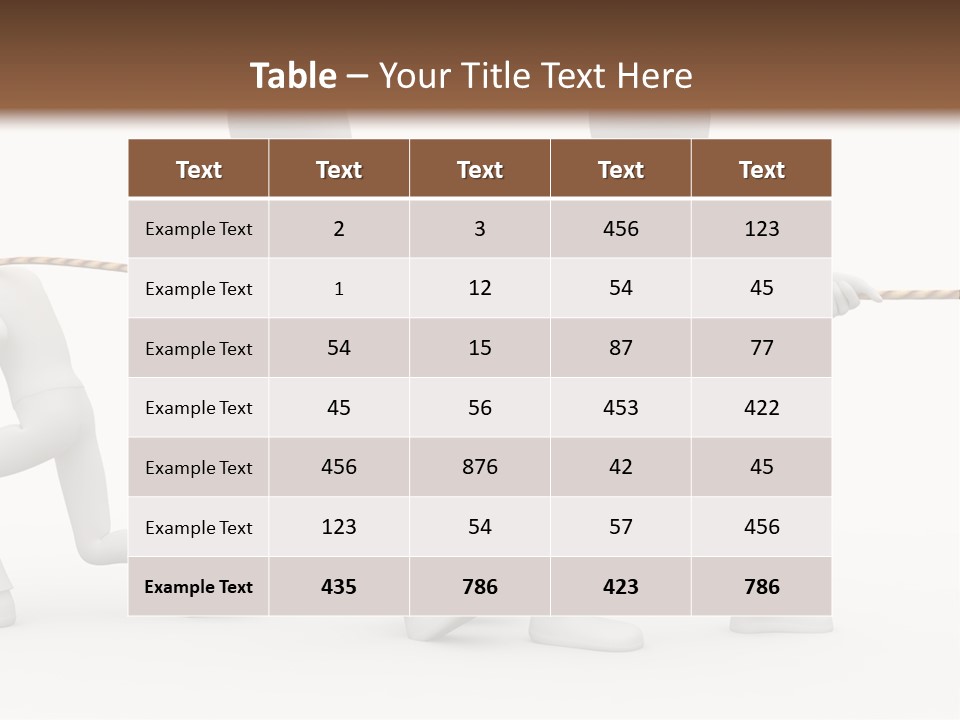 Table – Your Title Text Here

| Text | Text | Text | Text | Text |
|---|---|---|---|---|
| Example Text | 2 | 3 | 456 | 123 |
| Example Text | 1 | 12 | 54 | 45 |
| Example Text | 54 | 15 | 87 | 77 |
| Example Text | 45 | 56 | 453 | 422 |
| Example Text | 456 | 876 | 42 | 45 |
| Example Text | 123 | 54 | 57 | 456 |
| Example Text | 435 | 786 | 423 | 786 |